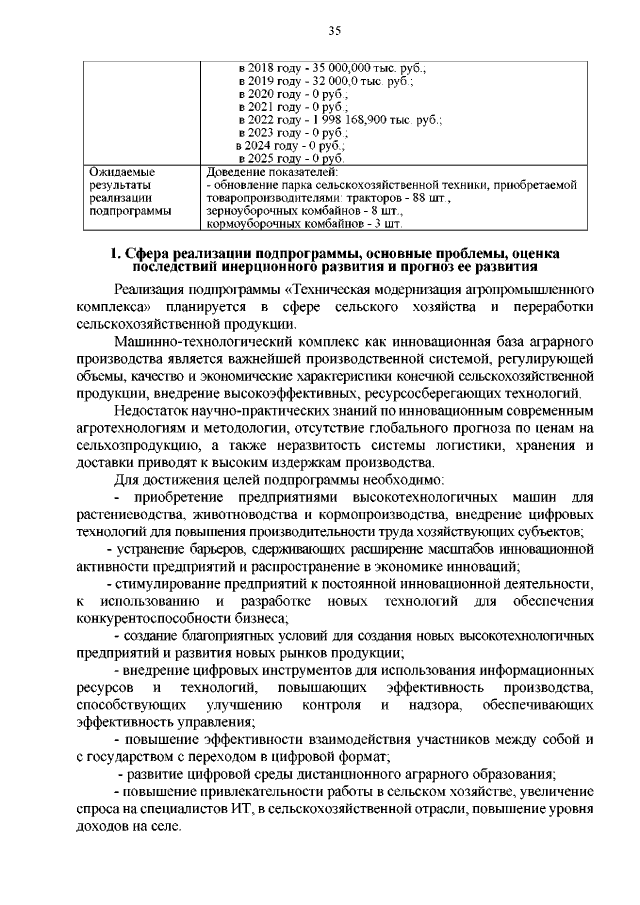 35

| | в 2018 году - 35 000,000 тыс. руб.; в 2019 году - 32 000,0 тыс. руб.; в 2020 году - 0 руб.; в 2021 году - 0 руб.; в 2022 году - 1 998 168,900 тыс. руб.; в 2023 году - 0 руб.; в 2024 году - 0 руб.; в 2025 году - 0 руб. |
|---|---|
| Ожидаемые результаты реализации подпрограммы | Доведение показателей: - обновление парка сельскохозяйственной техники, приобретаемой товаропроизводителями: тракторов - 88 шт., зерноуборочных комбайнов - 8 шт., кормоуборочных комбайнов - 3 шт. |

I. Сфера реализации подпрограммы, основные проблемы, оценка последствий инерционного развития и прогноз ее развития

Реализация подпрограммы «Техническая модернизация агропромышленного комплекса» планируется в сфере сельского хозяйства и переработки сельскохозяйственной продукции.

Машинно-технологический комплекс как инновационная база аграрного производства является важнейшей производственной системой, регулирующей объемы, качество и экономические характеристики конечной сельскохозяйственной продукции, внедрение высокоэффективных, ресурсосберегающих технологий.

Недостаток научно-практических знаний по инновационным современным агротехнологиям и методологии, отсутствие глобального прогноза по ценам на сельхозпродукцию, а также неразвитость системы логистики, хранения и доставки приводят к высоким издержкам производства.

Для достижения целей подпрограммы необходимо:

- приобретение предприятиями высокотехнологичных машин для растениеводства, животноводства и кормопроизводства, внедрение цифровых технологий для повышения производительности труда хозяйствующих субъектов;

- устранение барьеров, сдерживающих расширение масштабов инновационной активности предприятий и распространение в экономике инноваций;

- стимулирование предприятий к постоянной инновационной деятельности, к использованию и разработке новых технологий для обеспечения конкурентоспособности бизнеса;

- создание благоприятных условий для создания новых высокотехнологичных предприятий и развития новых рынков продукции;

- внедрение цифровых инструментов для использования информационных ресурсов и технологий, повышающих эффективность производства, способствующих улучшению контроля и надзора, обеспечивающих эффективность управления;

- повышение эффективности взаимодействия участников между собой и с государством с переходом в цифровой формат;

- развитие цифровой среды дистанционного аграрного образования;

- повышение привлекательности работы в сельском хозяйстве, увеличение спроса на специалистов ИТ, в сельскохозяйственной отрасли, повышение уровня доходов на селе.